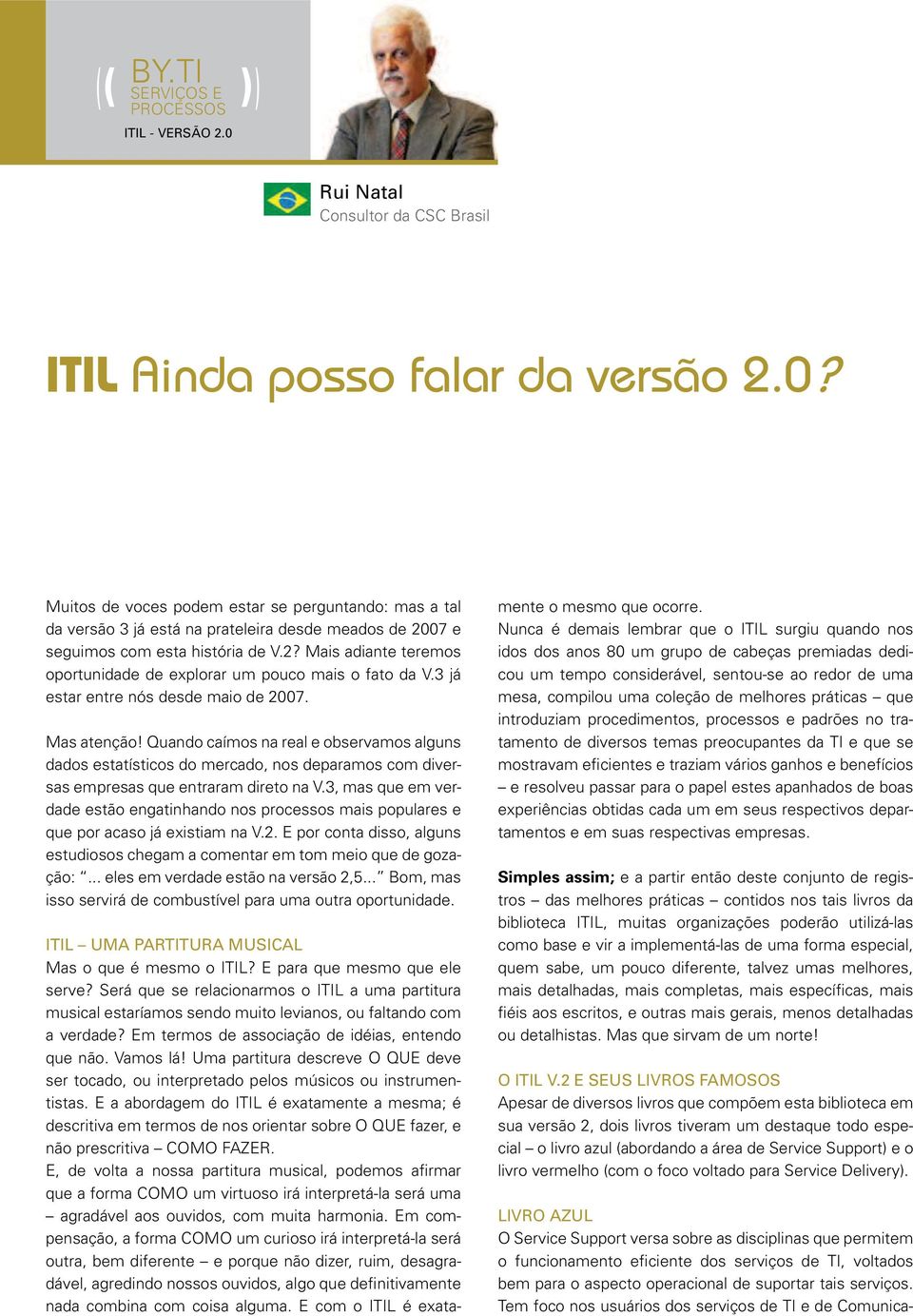 BY.TI
SERVIÇOS E PROCESSOS
ITIL - VERSÃO 2.0

Rui Natal
Consultor da CSC Brasil

ITIL Ainda posso falar da versão 2.0?

Muitos de voces podem estar se perguntando: mas a tal da versão 3 já está na prateleira desde meados de 2007 e seguimos com esta história de V.2? Mais adiante teremos oportunidade de explorar um pouco mais o fato da V.3 já estar entre nós desde maio de 2007.

Mas atenção! Quando caímos na real e observamos alguns dados estatísticos do mercado, nos deparamos com diversas empresas que entraram direto na V.3, mas que em verdade estão engatinhando nos processos mais populares e que por acaso já existiam na V.2. E por conta disso, alguns estudiosos chegam a comentar em tom meio que de gozação: "... eles em verdade estão na versão 2,5..." Bom, mas isso servirá de combustível para uma outra oportunidade.

ITIL – UMA PARTITURA MUSICAL
Mas o que é mesmo o ITIL? E para que mesmo que ele serve? Será que se relacionarmos o ITIL a uma partitura musical estaríamos sendo muito levianos, ou faltando com a verdade? Em termos de associação de idéias, entendo que não. Vamos lá! Uma partitura descreve O QUE deve ser tocado, ou interpretado pelos músicos ou instrumentistas. E a abordagem do ITIL é exatamente a mesma; é descritiva em termos de nos orientar sobre O QUE fazer, e não prescritiva – COMO FAZER.
E, de volta a nossa partitura musical, podemos afirmar que a forma COMO um virtuoso irá interpretá-la será uma – agradável aos ouvidos, com muita harmonia. Em compensação, a forma COMO um curioso irá interpretá-la será outra, bem diferente – e porque não dizer, ruim, desagradável, agredindo nossos ouvidos, algo que definitivamente nada combina com coisa alguma. E com o ITIL é exatamente o mesmo que ocorre.
Nunca é demais lembrar que o ITIL surgiu quando nos idos dos anos 80 um grupo de cabeças premiadas dedicou um tempo considerável, sentou-se ao redor de uma mesa, compilou uma coleção de melhores práticas – que introduziam procedimentos, processos e padrões no tratamento de diversos temas preocupantes da TI e que se mostravam eficientes e traziam vários ganhos e benefícios – e resolveu passar para o papel estes apanhados de boas experiências obtidas cada um em seus respectivos departamentos e em suas respectivas empresas.

Simples assim; e a partir então deste conjunto de registros – das melhores práticas – contidos nos tais livros da biblioteca ITIL, muitas organizações poderão utilizá-las como base e vir a implementá-las de uma forma especial, quem sabe, um pouco diferente, talvez umas melhores, mais detalhadas, mais completas, mais específicas, mais fiéis aos escritos, e outras mais gerais, menos detalhadas ou detalhistas. Mas que sirvam de um norte!

O ITIL V.2 E SEUS LIVROS FAMOSOS
Apesar de diversos livros que compõem esta biblioteca em sua versão 2, dois livros tiveram um destaque todo especial – o livro azul (abordando a área de Service Support) e o livro vermelho (com o foco voltado para Service Delivery).

LIVRO AZUL
O Service Support versa sobre as disciplinas que permitem o funcionamento eficiente dos serviços de TI, voltados bem para o aspecto operacional de suportar tais serviços. Tem foco nos usuários dos serviços de TI e de Comunica-